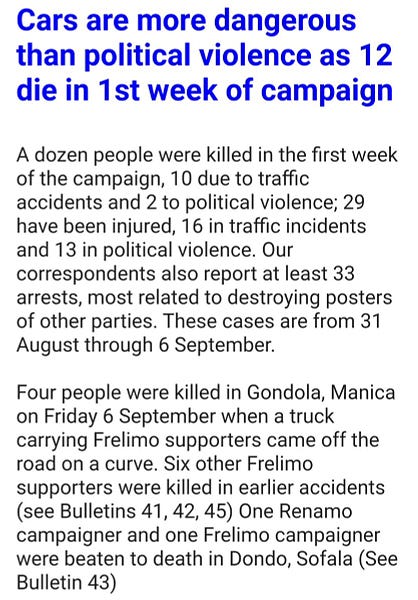 Cars are more dangerous than political violence as 12 die in 1st week of campaign

A dozen people were killed in the first week of the campaign, 10 due to traffic accidents and 2 to political violence; 29 have been injured, 16 in traffic incidents and 13 in political violence. Our correspondents also report at least 33 arrests, most related to destroying posters of other parties. These cases are from 31 August through 6 September.

Four people were killed in Gondola, Manica on Friday 6 September when a truck carrying Frelimo supporters came off the road on a curve. Six other Frelimo supporters were killed in earlier accidents (see Bulletins 41, 42, 45) One Renamo campaigner and one Frelimo campaigner were beaten to death in Dondo, Sofala (See Bulletin 43)